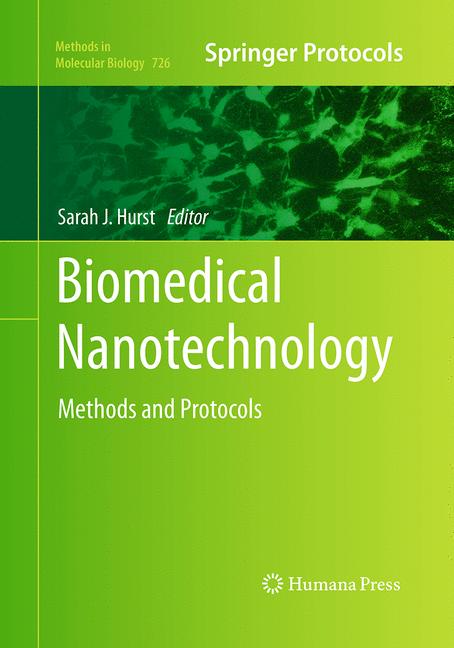 Methods in
Molecular Biology 726

Springer Protocols

Sarah J. Hurst Editor

Biomedical
Nanotechnology

Methods and Protocols

Humana Press